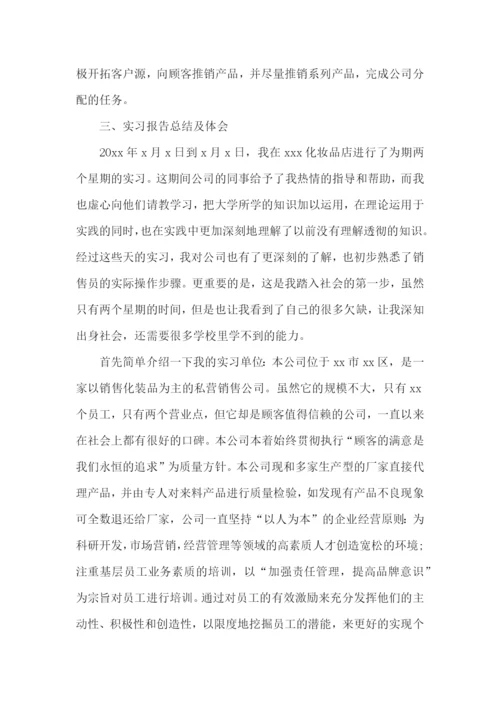 极开拓客户源，向顾客推销产品，并尽量推销系列产品，完成公司分配的任务。

三、实习报告总结及体会

20xx 年 x 月 x 日到 x 月 x 日，我在 xxx 化妆品店进行了为期两个星期的实习。这期间公司的同事给予了我热情的指导和帮助，而我也虚心向他们请教学习，把大学所学的知识加以运用，在理论运用于实践的同时，也在实践中更加深刻地理解了以前没有理解透彻的知识。经过这些天的实习，我对公司也有了更深刻的了解，也初步熟悉了销售员的实际操作步骤。更重要的是，这是我踏入社会的第一步，虽然只有两个星期的时间，但是也让我看到了自己的很多欠缺，让我深知出身社会，还需要很多学校里学不到的能力。

首先简单介绍一下我的实习单位：本公司位于 xx 市 xx 区，是一家以销售化装品为主的私营销售公司。虽然它的规模不大，只有 xx 个员工，只有两个营业点，但它却是顾客值得信赖的公司，一直以来在社会上都有很好的口碑。本公司本着始终贯彻执行“顾客的满意是我们永恒的追求”为质量方针。本公司现和多家生产型的厂家直接代理产品，并由专人对来料产品进行质量检验，如发现有产品不良现象可全数退还给厂家，公司一直坚持“以人为本”的企业经营原则：为科研开发，市场营销，经营管理等领域的高素质人才创造宽松的环境；注重基层员工业务素质的培训，以“加强责任管理，提高品牌意识”为宗旨对员工进行培训。通过对员工的有效激励来充分发挥他们的主动性、积极性和创造性，以限度地挖掘员工的潜能，来更好的实现个